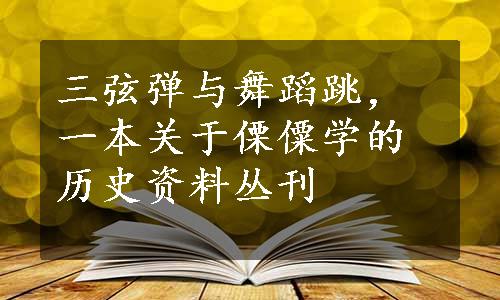 三弦弹与舞蹈跳，一本关于傈僳学的历史资料丛刊